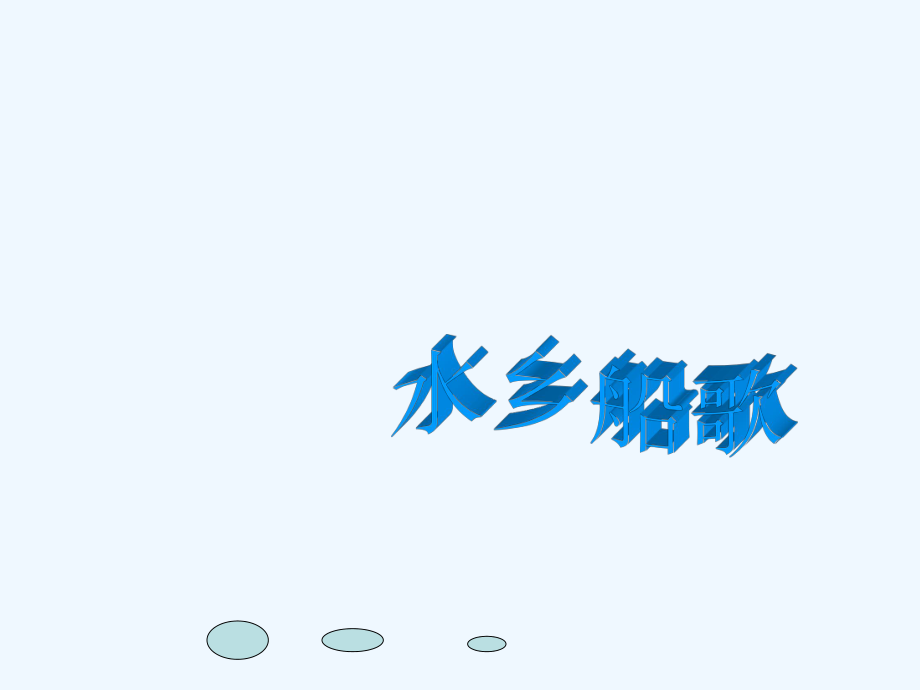 水乡船歌